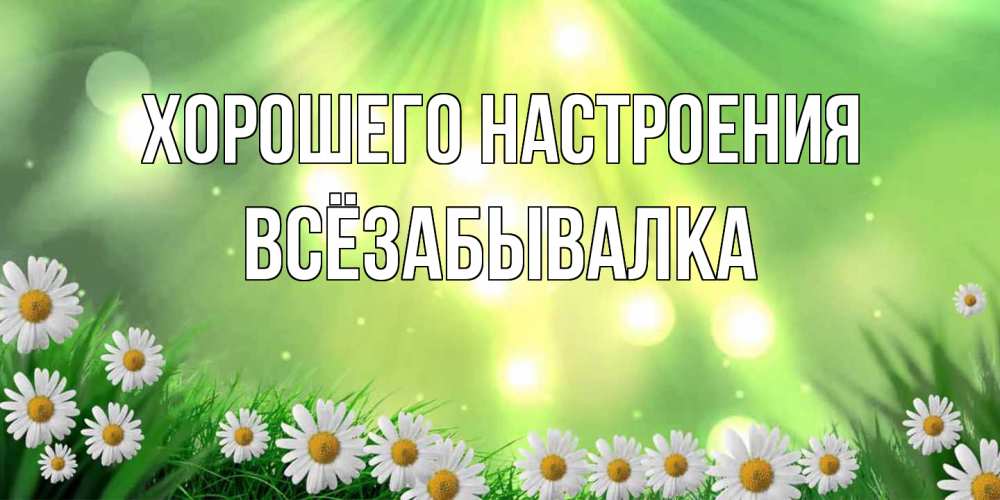 ХОРОШЕГО НАСТРОЕНИЯ
ВСЁЗАБЫВАЛКА